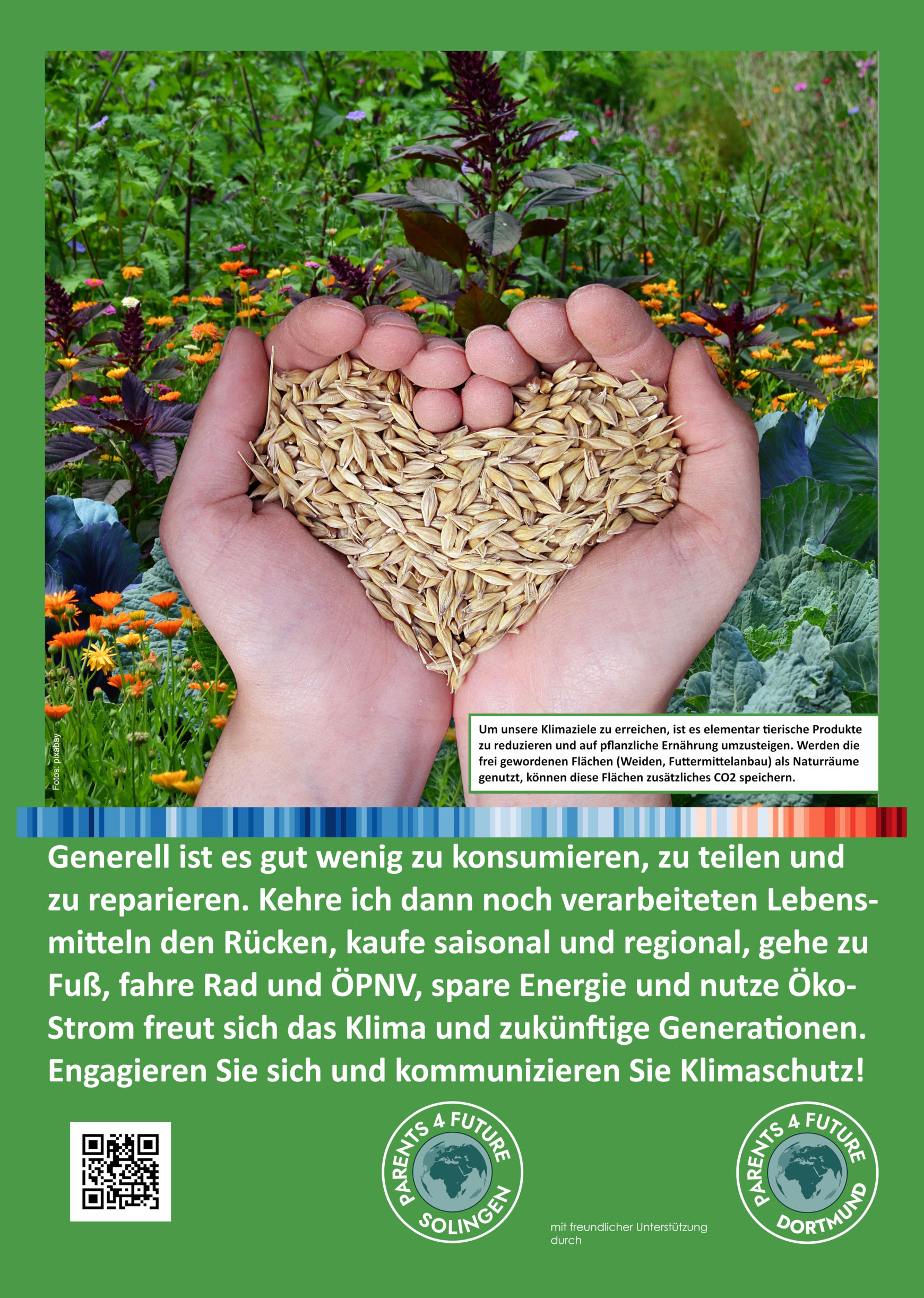 Fotos: pixabay

Um unsere Klimaziele zu erreichen, ist es elementar tierische Produkte zu reduzieren und auf pflanzliche Ernährung umzusteigen. Werden die frei gewordenen Flächen (Weiden, Futtermittelanbau) als Naturräume genutzt, können diese Flächen zusätzliches CO2 speichern.

Generell ist es gut wenig zu konsumieren, zu teilen und zu reparieren. Kehre ich dann noch verarbeiteten Lebensmitteln den Rücken, kaufe saisonal und regional, gehe zu Fuß, fahre Rad und ÖPNV, spare Energie und nutze Öko-Strom freut sich das Klima und zukünftige Generationen. Engagieren Sie sich und kommunizieren Sie Klimaschutz!

PARENTS 4 FUTURE
SOLINGEN

mit freundlicher Unterstützung durch

PARENTS 4 FUTURE
DORTMUND